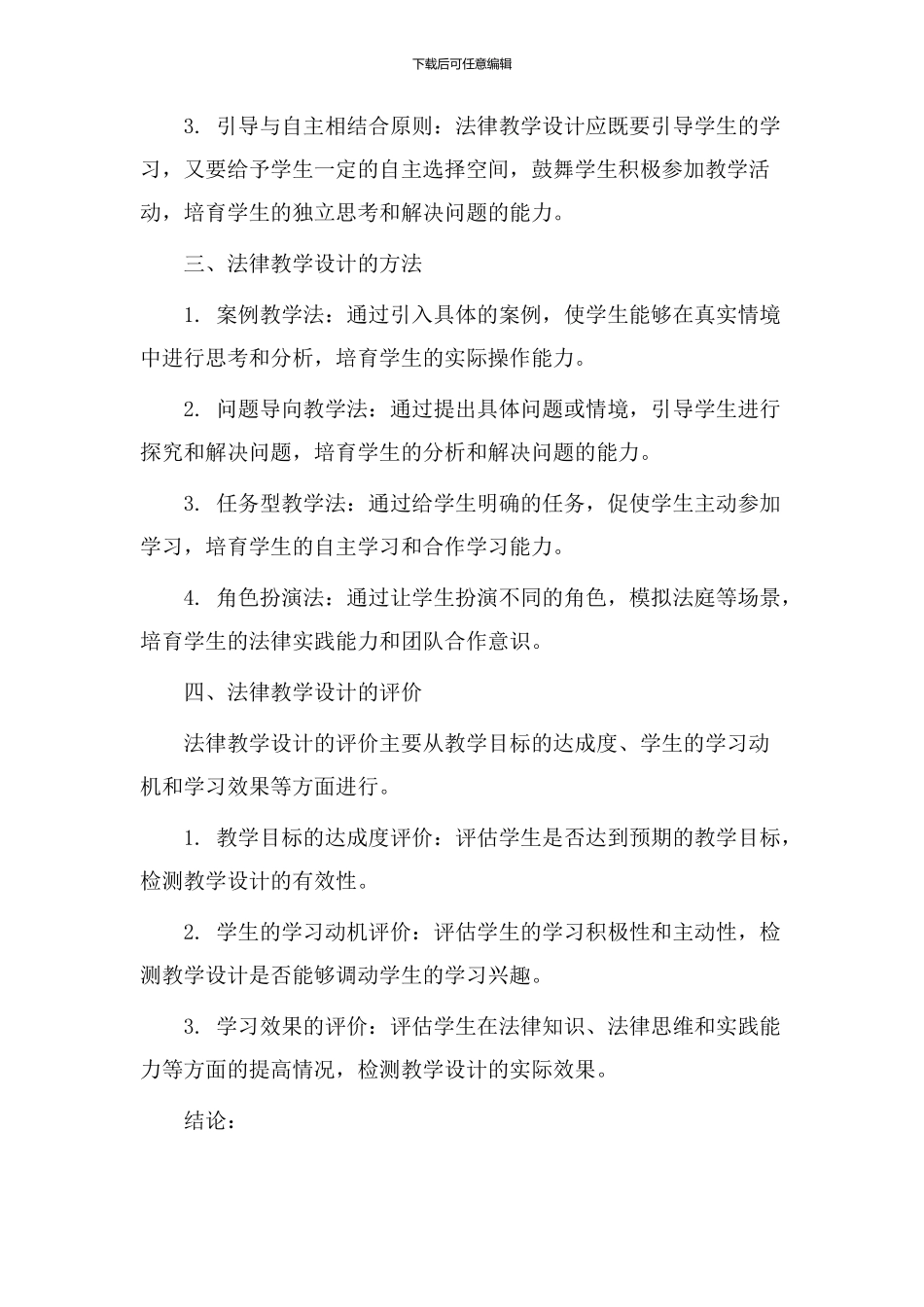 下载后可任意编辑

3. 引导与自主相结合原则：法律教学设计应既要引导学生的学习，又要给予学生一定的自主选择空间，鼓舞学生积极参加教学活动，培育学生的独立思考和解决问题的能力。

三、法律教学设计的方法

1. 案例教学法：通过引入具体的案例，使学生能够在真实情境中进行思考和分析，培育学生的实际操作能力。

2. 问题导向教学法：通过提出具体问题或情境，引导学生进行探究和解决问题，培育学生的分析和解决问题的能力。

3. 任务型教学法：通过给学生明确的任务，促使学生主动参加学习，培育学生的自主学习和合作学习能力。

4. 角色扮演法：通过让学生扮演不同的角色，模拟法庭等场景，培育学生的法律实践能力和团队合作意识。

四、法律教学设计的评价

法律教学设计的评价主要从教学目标的达成度、学生的学习动机和学习效果等方面进行。

1. 教学目标的达成度评价：评估学生是否达到预期的教学目标，检测教学设计的有效性。

2. 学生的学习动机评价：评估学生的学习积极性和主动性，检测教学设计是否能够调动学生的学习兴趣。

3. 学习效果的评价：评估学生在法律知识、法律思维和实践能力等方面的提高情况，检测教学设计的实际效果。

结论：